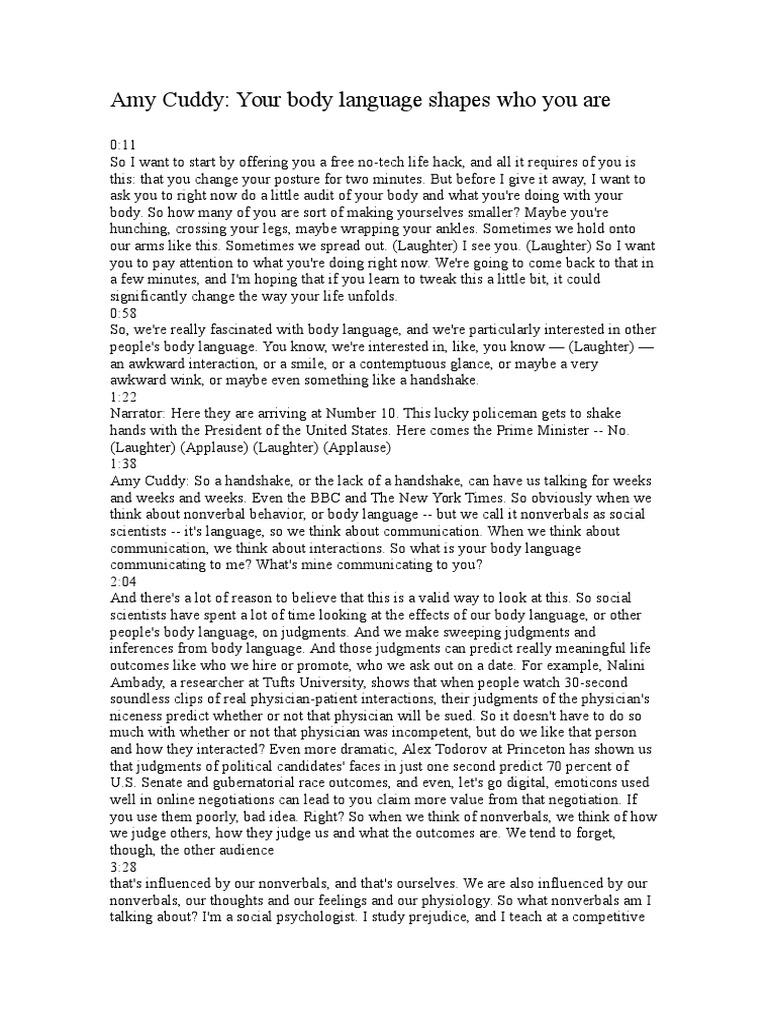 Amy Cuddy: Your body language shapes who you are

0:11
So I want to start by offering you a free no-tech life hack, and all it requires of you is this: that you change your posture for two minutes. But before I give it away, I want to ask you to right now do a little audit of your body and what you're doing with your body. So how many of you are sort of making yourselves smaller? Maybe you're hunching, crossing your legs, maybe wrapping your ankles. Sometimes we hold onto our arms like this. Sometimes we spread out. (Laughter) I see you. (Laughter) So I want you to pay attention to what you're doing right now. We're going to come back to that in a few minutes, and I'm hoping that if you learn to tweak this a little bit, it could significantly change the way your life unfolds.
0:58
So, we're really fascinated with body language, and we're particularly interested in other people's body language. You know, we're interested in, like, you know — (Laughter) — an awkward interaction, or a smile, or a contemptuous glance, or maybe a very awkward wink, or maybe even something like a handshake.
1:22
Narrator: Here they are arriving at Number 10. This lucky policeman gets to shake hands with the President of the United States. Here comes the Prime Minister -- No. (Laughter) (Applause) (Laughter) (Applause)
1:38
Amy Cuddy: So a handshake, or the lack of a handshake, can have us talking for weeks and weeks and weeks. Even the BBC and The New York Times. So obviously when we think about nonverbal behavior, or body language -- but we call it nonverbals as social scientists -- it's language, so we think about communication. When we think about communication, we think about interactions. So what is your body language communicating to me? What's mine communicating to you?
2:04
And there's a lot of reason to believe that this is a valid way to look at this. So social scientists have spent a lot of time looking at the effects of our body language, or other people's body language, on judgments. And we make sweeping judgments and inferences from body language. And those judgments can predict really meaningful life outcomes like who we hire or promote, who we ask out on a date. For example, Nalini Ambady, a researcher at Tufts University, shows that when people watch 30-second soundless clips of real physician-patient interactions, their judgments of the physician's niceness predict whether or not that physician will be sued. So it doesn't have to do so much with whether or not that physician was incompetent, but do we like that person and how they interacted? Even more dramatic, Alex Todorov at Princeton has shown us that judgments of political candidates' faces in just one second predict 70 percent of U.S. Senate and gubernatorial race outcomes, and even, let's go digital, emoticons used well in online negotiations can lead to you claim more value from that negotiation. If you use them poorly, bad idea. Right? So when we think of nonverbals, we think of how we judge others, how they judge us and what the outcomes are. We tend to forget, though, the other audience
3:28
that's influenced by our nonverbals, and that's ourselves. We are also influenced by our nonverbals, our thoughts and our feelings and our physiology. So what nonverbals am I talking about? I'm a social psychologist. I study prejudice, and I teach at a competitive